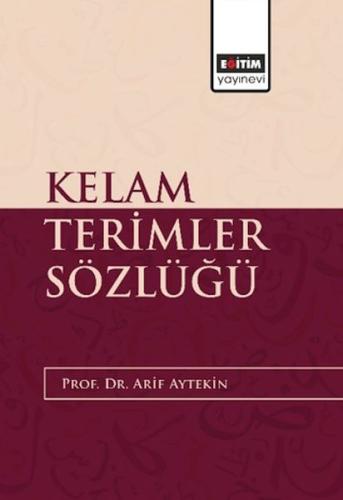 EĞİTİM
yayınevi

KELAM
TERİMLER
SÖZLÜĞÜ

PROF. DR. ARİF AYTEKİN